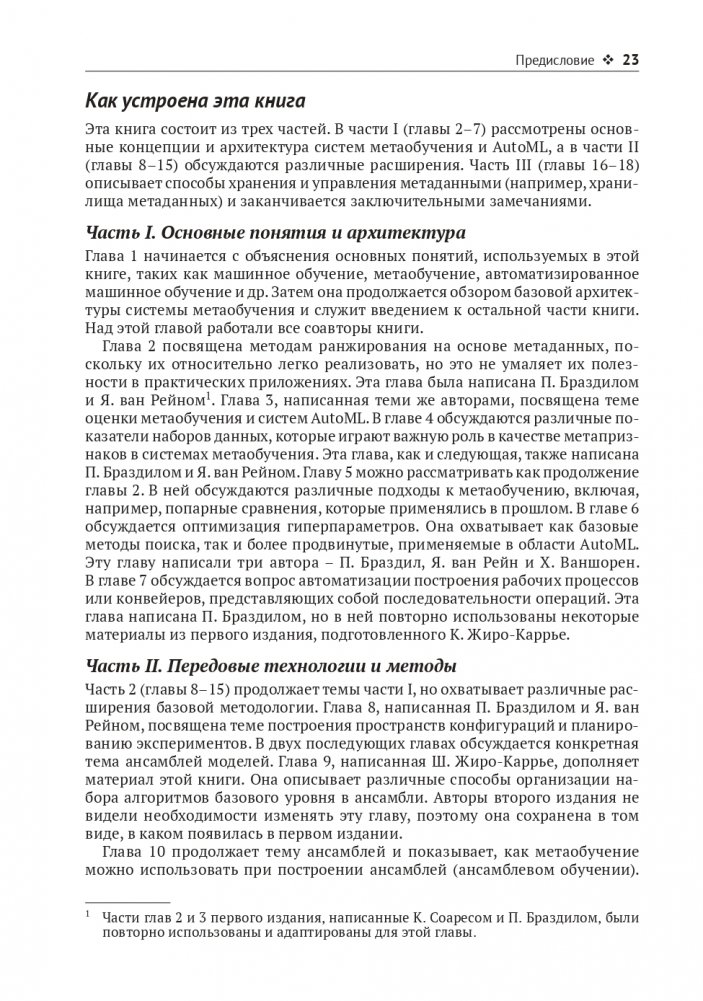 Предисловие ❖ 23

Как устроена эта книга

Эта книга состоит из трех частей. В части I (главы 2–7) рассмотрены основные концепции и архитектура систем метаобучения и AutoML, а в части II (главы 8–15) обсуждаются различные расширения. Часть III (главы 16–18) описывает способы хранения и управления метаданными (например, хранилища метаданных) и заканчивается заключительными замечаниями.

Часть I. Основные понятия и архитектура

Глава 1 начинается с объяснения основных понятий, используемых в этой книге, таких как машинное обучение, метаобучение, автоматизированное машинное обучение и др. Затем она продолжается обзором базовой архитектуры системы метаобучения и служит введением к остальной части книги. Над этой главой работали все соавторы книги.

Глава 2 посвящена методам ранжирования на основе метаданных, поскольку их относительно легко реализовать, но это не умаляет их полезности в практических приложениях. Эта глава была написана П. Браздилом и Я. ван Рейном$^1$. Глава 3, написанная теми же авторами, посвящена теме оценки метаобучения и систем AutoML. В главе 4 обсуждаются различные показатели наборов данных, которые играют важную роль в качестве метапризнаков в системах метаобучения. Эта глава, как и следующая, также написана П. Браздилом и Я. ван Рейном. Главу 5 можно рассматривать как продолжение главы 2. В ней обсуждаются различные подходы к метаобучению, включая, например, попарные сравнения, которые применялись в прошлом. В главе 6 обсуждается оптимизация гиперпараметров. Она охватывает как базовые методы поиска, так и более продвинутые, применяемые в области AutoML. Эту главу написали три автора – П. Браздил, Я. ван Рейн и Х. Ваншорен. В главе 7 обсуждается вопрос автоматизации построения рабочих процессов или конвейеров, представляющих собой последовательности операций. Эта глава написана П. Браздилом, но в ней повторно использованы некоторые материалы из первого издания, подготовленного К. Жиро-Каррье.

Часть II. Передовые технологии и методы

Часть 2 (главы 8–15) продолжает темы части I, но охватывает различные расширения базовой методологии. Глава 8, написанная П. Браздилом и Я. ван Рейном, посвящена теме построения пространств конфигураций и планированию экспериментов. В двух последующих главах обсуждается конкретная тема ансамблей моделей. Глава 9, написанная Ш. Жиро-Каррье, дополняет материал этой книги. Она описывает различные способы организации набора алгоритмов базового уровня в ансамбли. Авторы второго издания не видели необходимости изменять эту главу, поэтому она сохранена в том виде, в каком появилась в первом издании.

Глава 10 продолжает тему ансамблей и показывает, как метаобучение можно использовать при построении ансамблей (ансамблевом обучении).

$^1$ Части глав 2 и 3 первого издания, написанные К. Соаресом и П. Браздилом, были повторно использованы и адаптированы для этой главы.